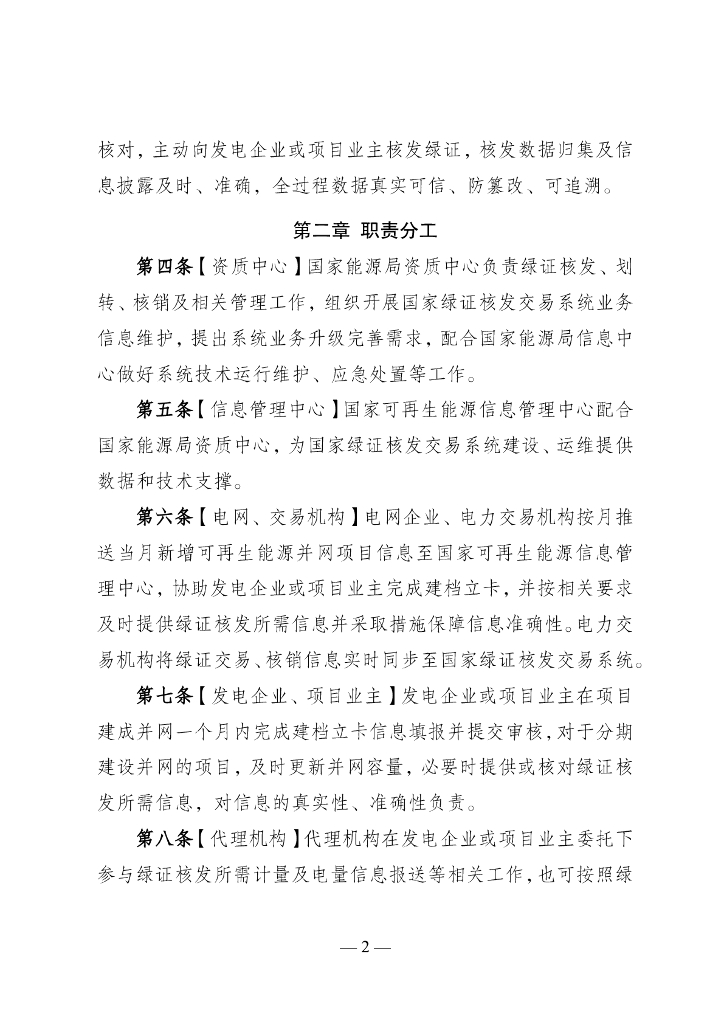 核对，主动向发电企业或项目业主核发绿证，核发数据归集及信息披露及时、准确，全过程数据真实可信、防篡改、可追溯。

第二章 职责分工

第四条【资质中心】国家能源局资质中心负责绿证核发、划转、核销及相关管理工作，组织开展国家绿证核发交易系统业务信息维护，提出系统业务升级完善需求，配合国家能源局信息中心做好系统技术运行维护、应急处置等工作。

第五条【信息管理中心】国家可再生能源信息管理中心配合国家能源局资质中心，为国家绿证核发交易系统建设、运维提供数据和技术支撑。

第六条【电网、交易机构】电网企业、电力交易机构按月推送当月新增可再生能源并网项目信息至国家可再生能源信息管理中心，协助发电企业或项目业主完成建档立卡，并按相关要求及时提供绿证核发所需信息并采取措施保障信息准确性。电力交易机构将绿证交易、核销信息实时同步至国家绿证核发交易系统。

第七条【发电企业、项目业主】发电企业或项目业主在项目建成并网一个月内完成建档立卡信息填报并提交审核，对于分期建设并网的项目，及时更新并网容量，必要时提供或核对绿证核发所需信息，对信息的真实性、准确性负责。

第八条【代理机构】代理机构在发电企业或项目业主委托下参与绿证核发所需计量及电量信息报送等相关工作，也可按照绿

— 2 —